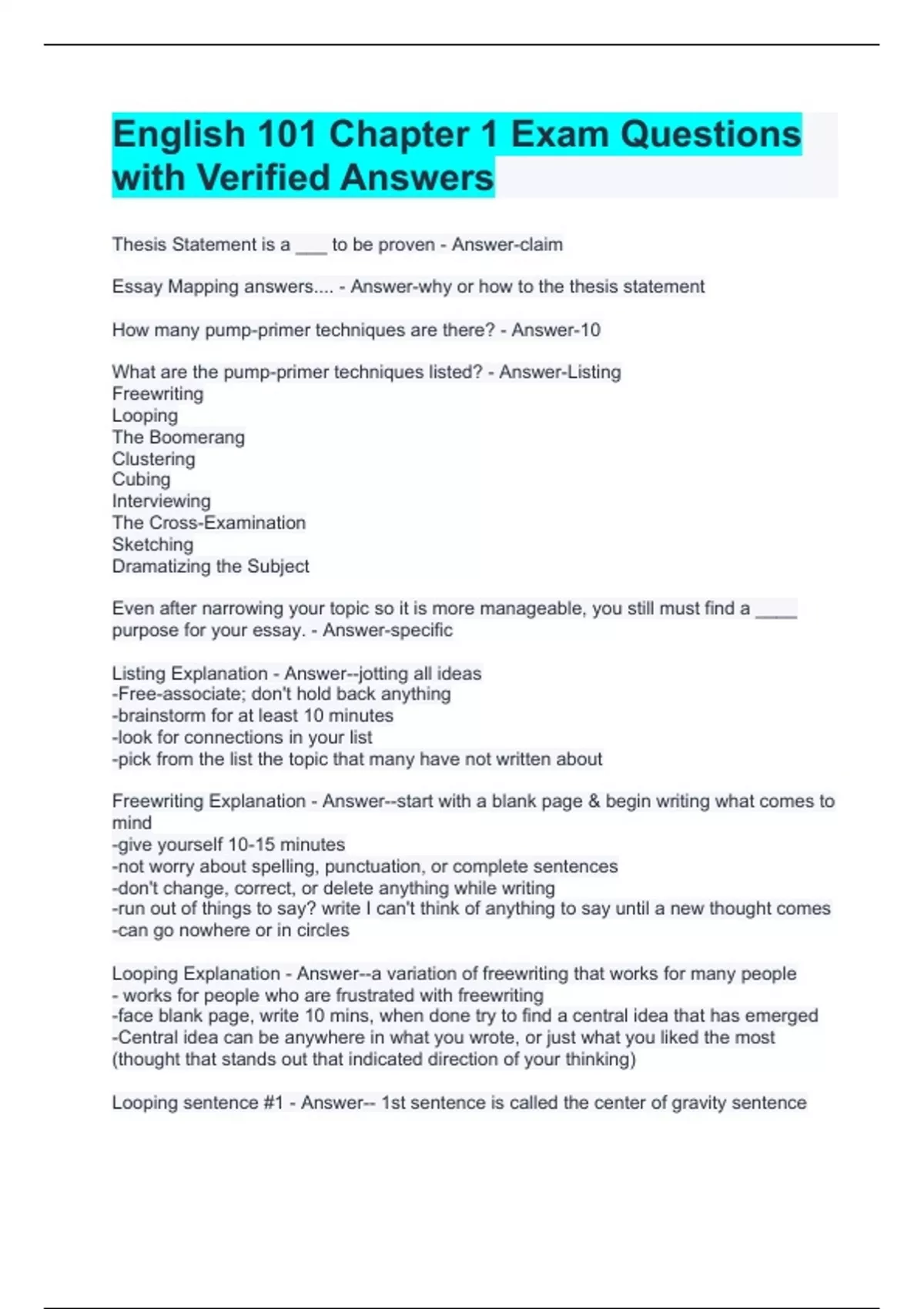 English 101 Chapter 1 Exam Questions with Verified Answers

Thesis Statement is a ___ to be proven - Answer-claim

Essay Mapping answers.... - Answer-why or how to the thesis statement

How many pump-primer techniques are there? - Answer-10

What are the pump-primer techniques listed? - Answer-Listing
Freewriting
Looping
The Boomerang
Clustering
Cubing
Interviewing
The Cross-Examination
Sketching
Dramatizing the Subject

Even after narrowing your topic so it is more manageable, you still must find a ____ purpose for your essay. - Answer-specific

Listing Explanation - Answer--jotting all ideas
-Free-associate; don't hold back anything
-brainstorm for at least 10 minutes
-look for connections in your list
-pick from the list the topic that many have not written about

Freewriting Explanation - Answer--start with a blank page & begin writing what comes to mind
-give yourself 10-15 minutes
-not worry about spelling, punctuation, or complete sentences
-don't change, correct, or delete anything while writing
-run out of things to say? write I can't think of anything to say until a new thought comes
-can go nowhere or in circles

Looping Explanation - Answer--a variation of freewriting that works for many people
- works for people who are frustrated with freewriting
-face blank page, write 10 mins, when done try to find a central idea that has emerged
-Central idea can be anywhere in what you wrote, or just what you liked the most (thought that stands out that indicated direction of your thinking)

Looping sentence #1 - Answer-- 1st sentence is called the center of gravity sentence